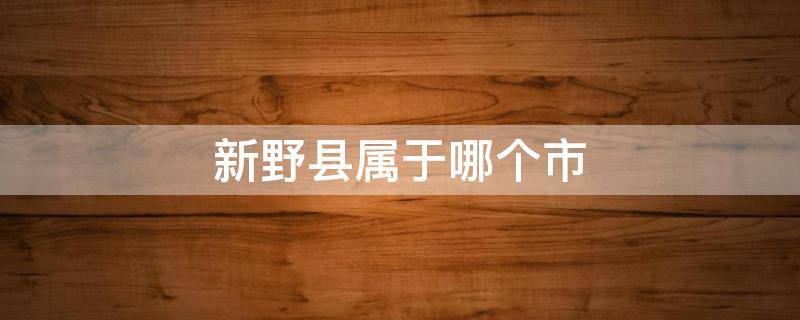 新野县属于哪个市